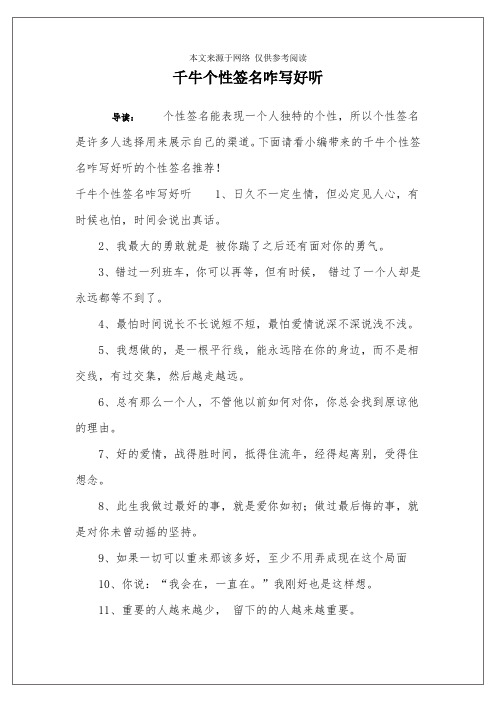 本文来源于网络 仅供参考阅读

千牛个性签名咋写好听

导读： 个性签名能表现一个人独特的个性，所以个性签名是许多人选择用来展示自己的渠道。下面请看小编带来的千牛个性签名咋写好听的个性签名推荐！

千牛个性签名咋写好听 1、日久不一定生情，但必定见人心，有时候也怕，时间会说出真话。

2、我最大的勇敢就是 被你踹了之后还有面对你的勇气。

3、错过一列班车，你可以再等，但有时候， 错过了一个人却是永远都等不到了。

4、最怕时间说长不长说短不短，最怕爱情说深不深说浅不浅。

5、我想做的，是一根平行线，能永远陪在你的身边，而不是相交线，有过交集，然后越走越远。

6、总有那么一个人，不管他以前如何对你，你总会找到原谅他的理由。

7、好的爱情，战得胜时间，抵得住流年，经得起离别，受得住想念。

8、此生我做过最好的事，就是爱你如初；做过最后悔的事，就是对你未曾动摇的坚持。

9、如果一切可以重来那该多好，至少不用弄成现在这个局面

10、你说：“我会在，一直在。”我刚好也是这样想。

11、重要的人越来越少， 留下的的人越来越重要。